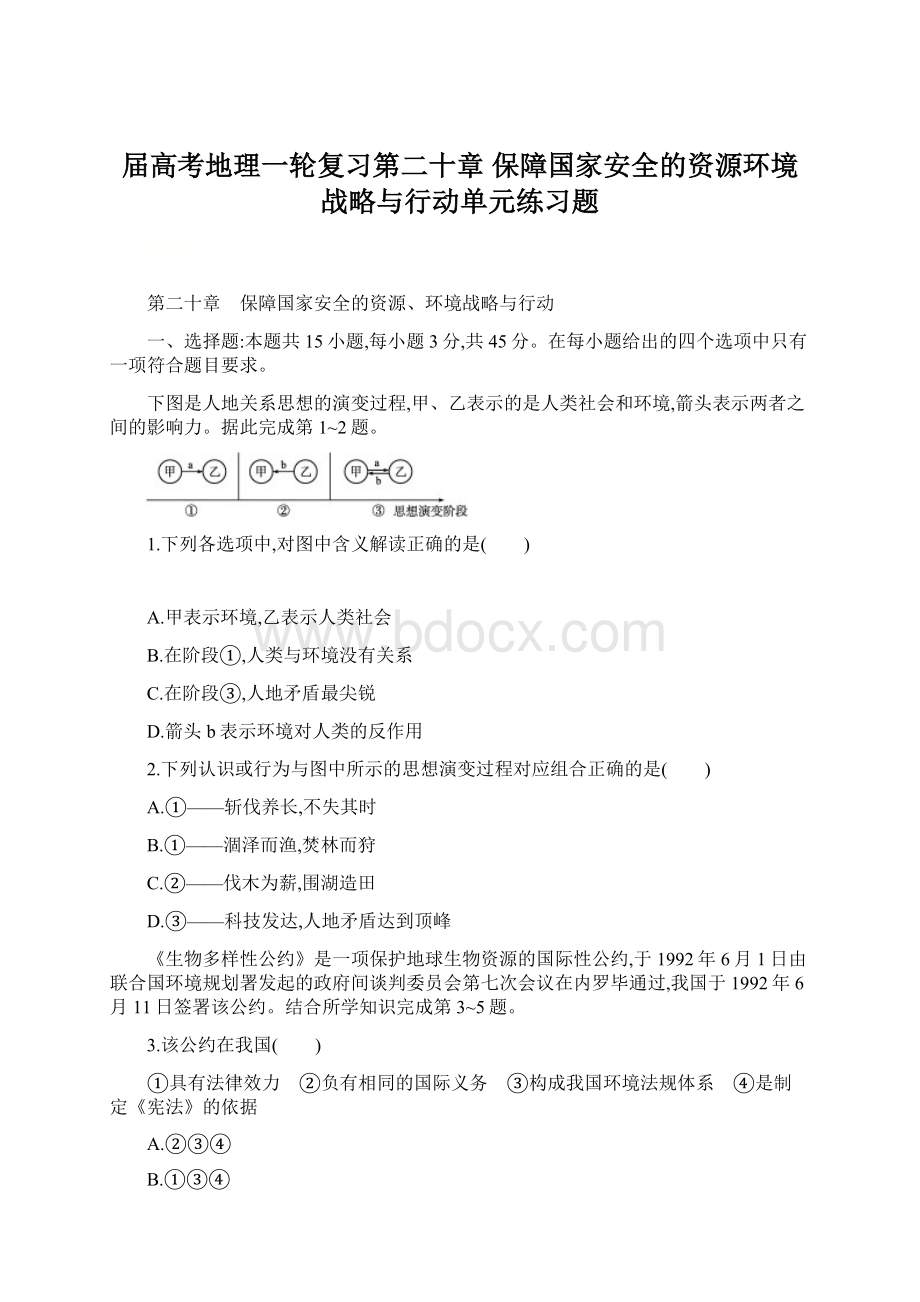 届高考地理一轮复习第二十章 保障国家安全的资源环境战略与行动单元练习题

第二十章 保障国家安全的资源、环境战略与行动

一、选择题:本题共 15 小题,每小题 3 分,共 45 分。在每小题给出的四个选项中只有一项符合题目要求。

下图是人地关系思想的演变过程,甲、乙表示的是人类社会和环境,箭头表示两者之间的影响力。据此完成第 1~2 题。

甲 a 乙 甲 b 乙 甲 a b 乙
① ② ③ 思想演变阶段

1.下列各选项中,对图中含义解读正确的是( )

A.甲表示环境,乙表示人类社会

www.bdocx.com

B.在阶段①,人类与环境没有关系

C.在阶段③,人地矛盾最尖锐

D.箭头 b 表示环境对人类的反作用

2.下列认识或行为与图中所示的思想演变过程对应组合正确的是( )

A.①——斩伐养长,不失其时

B.①——涸泽而渔,焚林而狩

C.②——伐木为薪,围湖造田

D.③——科技发达,人地矛盾达到顶峰

《生物多样性公约》是一项保护地球生物资源的国际性公约,于 1992 年 6 月 1 日由联合国环境规划署发起的政府间谈判委员会第七次会议在内罗毕通过,我国于 1992 年 6 月 11 日签署该公约。结合所学知识完成第 3~5 题。

3.该公约在我国( )

①具有法律效力 ②负有相同的国际义务 ③构成我国环境法规体系 ④是制定《宪法》的依据

A.②③④

B.①③④